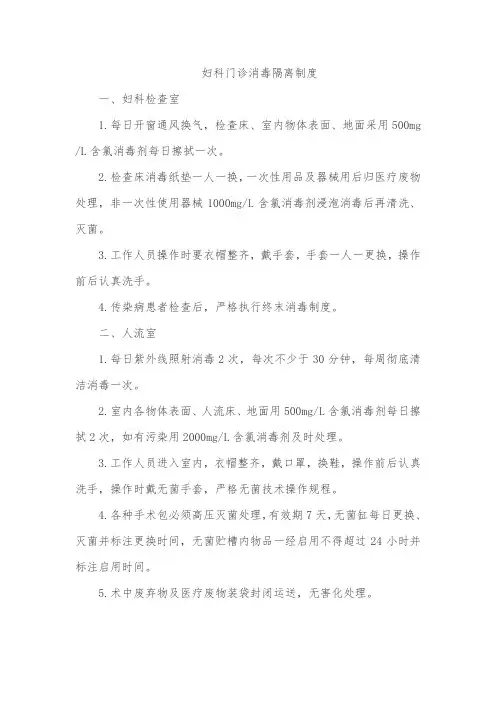 妇科门诊消毒隔离制度

一、妇科检查室

1.每日开窗通风换气，检查床、室内物体表面、地面采用500mg/L含氯消毒剂每日擦拭一次。

2.检查床消毒纸垫一人一换，一次性用品及器械用后归医疗废物处理，非一次性使用器械1000mg/L含氯消毒剂浸泡消毒后再清洗、灭菌。

3.工作人员操作时要衣帽整齐，戴手套，手套一人一更换，操作前后认真洗手。

4.传染病患者检查后，严格执行终末消毒制度。

二、人流室

1.每日紫外线照射消毒2次，每次不少于30分钟，每周彻底清洁消毒一次。

2.室内各物体表面、人流床、地面用500mg/L含氯消毒剂每日擦拭2次，如有污染用2000mg/L含氯消毒剂及时处理。

3.工作人员进入室内，衣帽整齐，戴口罩，换鞋，操作前后认真洗手，操作时戴无菌手套，严格无菌技术操作规程。

4.各种手术包必须高压灭菌处理，有效期7天，无菌缸每日更换、灭菌并标注更换时间，无菌贮槽内物品一经启用不得超过24小时并标注启用时间。

5.术中废弃物及医疗废物装袋封闭运送，无害化处理。